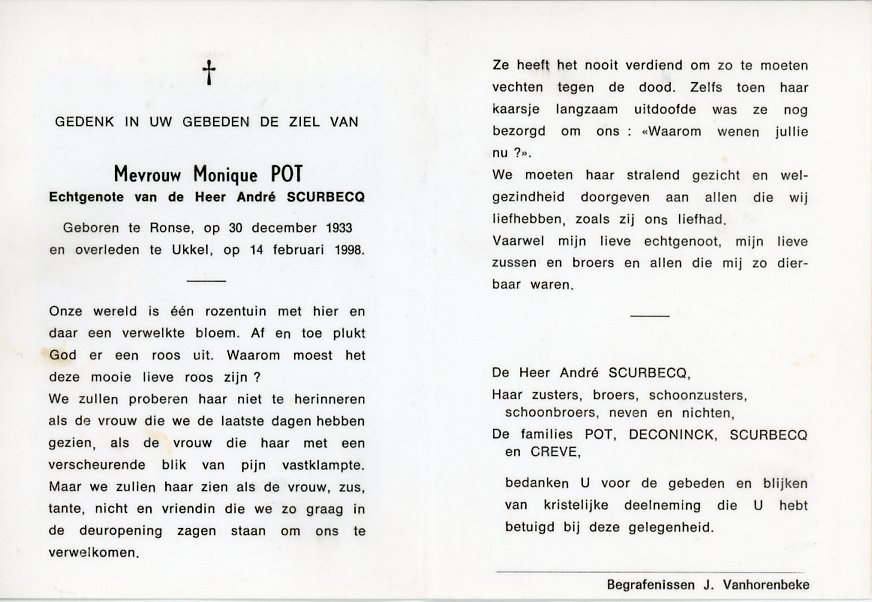 †

GEDENK IN UW GEBEDEN DE ZIEL VAN

Mevrouw Monique POT
Echtgenote van de Heer André SCURBECQ

Geboren te Ronse, op 30 december 1933 en overleden te Ukkel, op 14 februari 1998.

Onze wereld is één rozentuin met hier en daar een verwelkte bloem. Af en toe plukt God er een roos uit. Waarom moest het deze mooie lieve roos zijn ?
We zullen proberen haar niet te herinneren als de vrouw die we de laatste dagen hebben gezien, als de vrouw die haar met een verscheurende blik van pijn vastklampte. Maar we zullen haar zien als de vrouw, zus, tante, nicht en vriendin die we zo graag in de deuropening zagen staan om ons te verwelkomen.

Ze heeft het nooit verdiend om zo te moeten vechten tegen de dood. Zelfs toen haar kaarsje langzaam uitdoofde was ze nog bezorgd om ons : «Waarom wenen jullie nu ?».
We moeten haar stralend gezicht en welgezindheid doorgeven aan allen die wij liefhebben, zoals zij ons liefhad.
Vaarwel mijn lieve echtgenoot, mijn lieve zussen en broers en allen die mij zo dierbaar waren.

De Heer André SCURBECQ,
Haar zusters, broers, schoonzusters, schoonbroers, neven en nichten,
De families POT, DECONINCK, SCURBECQ en CREVE,

bedanken U voor de gebeden en blijken van kristelijke deelneming die U hebt betuigd bij deze gelegenheid.

Begrafenissen J. Vanhorenbeke